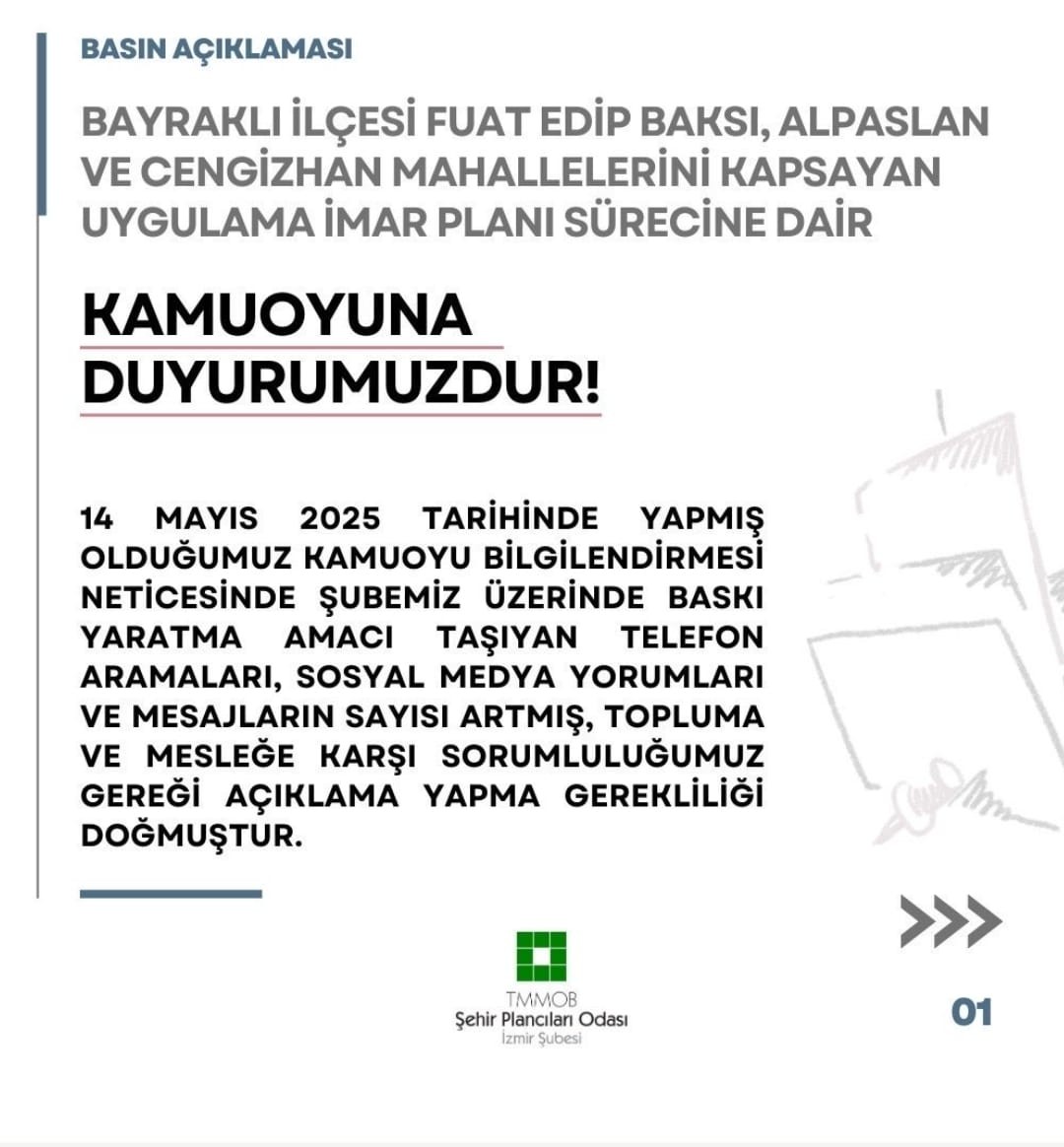 BASIN AÇIKLAMASI

BAYRAKLI İLÇESİ FUAT EDİP BAKSI, ALPASLAN VE CENGİZHAN MAHALLELERİNİ KAPSAYAN UYGULAMA İMAR PLANI SÜRECİNE DAİR

KAMUOYUNA DUYURUMUZDUR!

14 MAYIS 2025 TARİHİNDE YAPMIŞ OLDUĞUMUZ KAMUOYU BİLGİLENDİRMESİ NETİCESİNDE ŞUBEMİZ ÜZERİNDE BASKI YARATMA AMACI TAŞIYAN TELEFON ARAMALARI, SOSYAL MEDYA YORUMLARI VE MESAJLARIN SAYISI ARTMIŞ, TOPLUMA VE MESLEĞE KARŞI SORUMLULUĞUMUZ GEREĞİ AÇIKLAMA YAPMA GEREKLİLİĞİ DOĞMUŞTUR.

TMMOB
Şehir Plancıları Odası
İzmir Şubesi

01